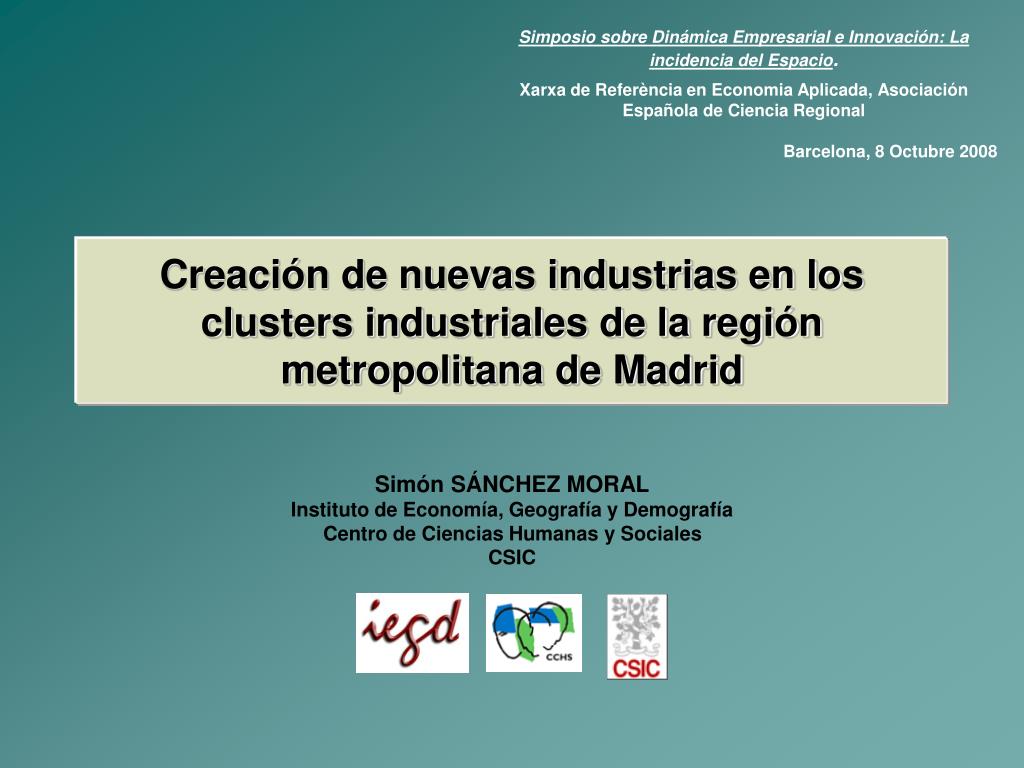 Simposio sobre Dinámica Empresarial e Innovación: La incidencia del Espacio.
Xarxa de Referència en Economia Aplicada, Asociación Española de Ciencia Regional

Barcelona, 8 Octubre 2008

Creación de nuevas industrias en los clusters industriales de la región metropolitana de Madrid

Simón SÁNCHEZ MORAL
Instituto de Economía, Geografía y Demografía
Centro de Ciencias Humanas y Sociales
CSIC

iegd

CCHS

CSIC